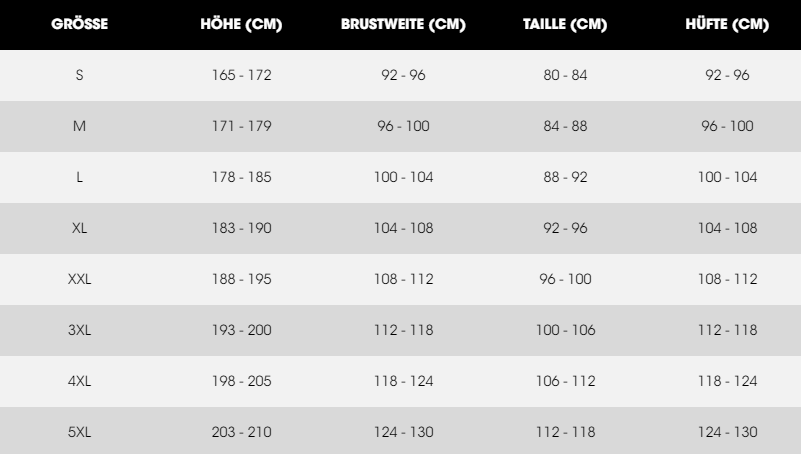 | GRÖSSE | HÖHE (CM) | BRUSTWEITE (CM) | TAILLE (CM) | HÜFTE (CM) |
|---|---|---|---|---|
| S | 165 - 172 | 92 - 96 | 80 - 84 | 92 - 96 |
| M | 171 - 179 | 96 - 100 | 84 - 88 | 96 - 100 |
| L | 178 - 185 | 100 - 104 | 88 - 92 | 100 - 104 |
| XL | 183 - 190 | 104 - 108 | 92 - 96 | 104 - 108 |
| XXL | 188 - 195 | 108 - 112 | 96 - 100 | 108 - 112 |
| 3XL | 193 - 200 | 112 - 118 | 100 - 106 | 112 - 118 |
| 4XL | 198 - 205 | 118 - 124 | 106 - 112 | 118 - 124 |
| 5XL | 203 - 210 | 124 - 130 | 112 - 118 | 124 - 130 |